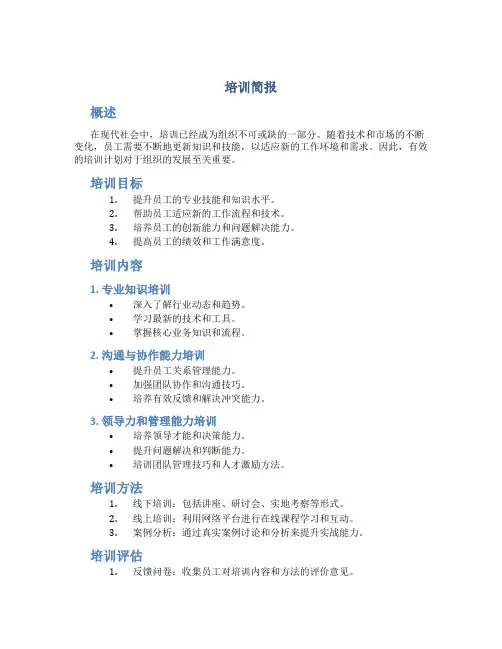 培训简报

概述

在现代社会中，培训已经成为组织不可或缺的一部分。随着技术和市场的不断变化，员工需要不断地更新知识和技能，以适应新的工作环境和需求。因此，有效的培训计划对于组织的发展至关重要。

培训目标

1. 提升员工的专业技能和知识水平。
2. 帮助员工适应新的工作流程和技术。
3. 培养员工的创新能力和问题解决能力。
4. 提高员工的绩效和工作满意度。

培训内容

1. 专业知识培训

• 深入了解行业动态和趋势。
• 学习最新的技术和工具。
• 掌握核心业务知识和流程。

2. 沟通与协作能力培训

• 提升员工关系管理能力。
• 加强团队协作和沟通技巧。
• 培养有效反馈和解决冲突能力。

3. 领导力和管理能力培训

• 培养领导才能和决策能力。
• 提升问题解决和判断能力。
• 培训团队管理技巧和人才激励方法。

培训方法

1. 线下培训：包括讲座、研讨会、实地考察等形式。
2. 线上培训：利用网络平台进行在线课程学习和互动。
3. 案例分析：通过真实案例讨论和分析来提升实战能力。

培训评估

1. 反馈问卷：收集员工对培训内容和方法的评价意见。